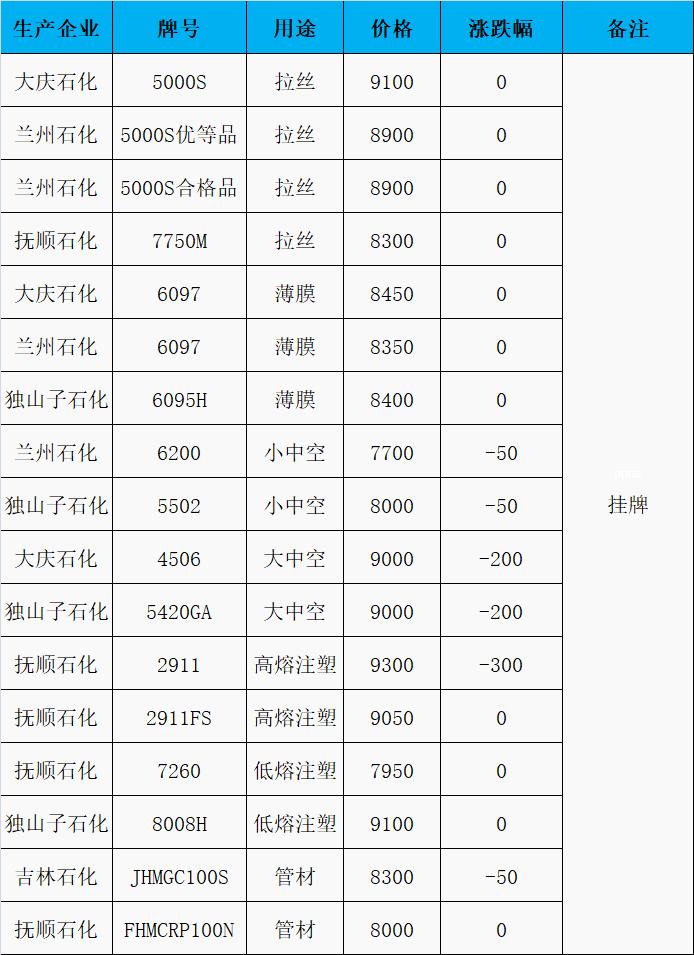 | 生产企业 | 牌号 | 用途 | 价格 | 涨跌幅 | 备注 |
|---|---|---|---|---|---|
| 大庆石化 | 5000S | 拉丝 | 9100 | 0 | 挂牌 |
| 兰州石化 | 5000S优等品 | 拉丝 | 8900 | 0 | |
| 兰州石化 | 5000S合格品 | 拉丝 | 8900 | 0 | |
| 抚顺石化 | 7750M | 拉丝 | 8300 | 0 | |
| 大庆石化 | 6097 | 薄膜 | 8450 | 0 | |
| 兰州石化 | 6097 | 薄膜 | 8350 | 0 | |
| 独山子石化 | 6095H | 薄膜 | 8400 | 0 | |
| 兰州石化 | 6200 | 小中空 | 7700 | -50 | |
| 独山子石化 | 5502 | 小中空 | 8000 | -50 | |
| 大庆石化 | 4506 | 大中空 | 9000 | -200 | |
| 独山子石化 | 5420GA | 大中空 | 9000 | -200 | |
| 抚顺石化 | 2911 | 高熔注塑 | 9300 | -300 | |
| 抚顺石化 | 2911FS | 高熔注塑 | 9050 | 0 | |
| 抚顺石化 | 7260 | 低熔注塑 | 7950 | 0 | |
| 独山子石化 | 8008H | 低熔注塑 | 9100 | 0 | |
| 吉林石化 | JHMGC100S | 管材 | 8300 | -50 | |
| 抚顺石化 | FHMCRP100N | 管材 | 8000 | 0 | |